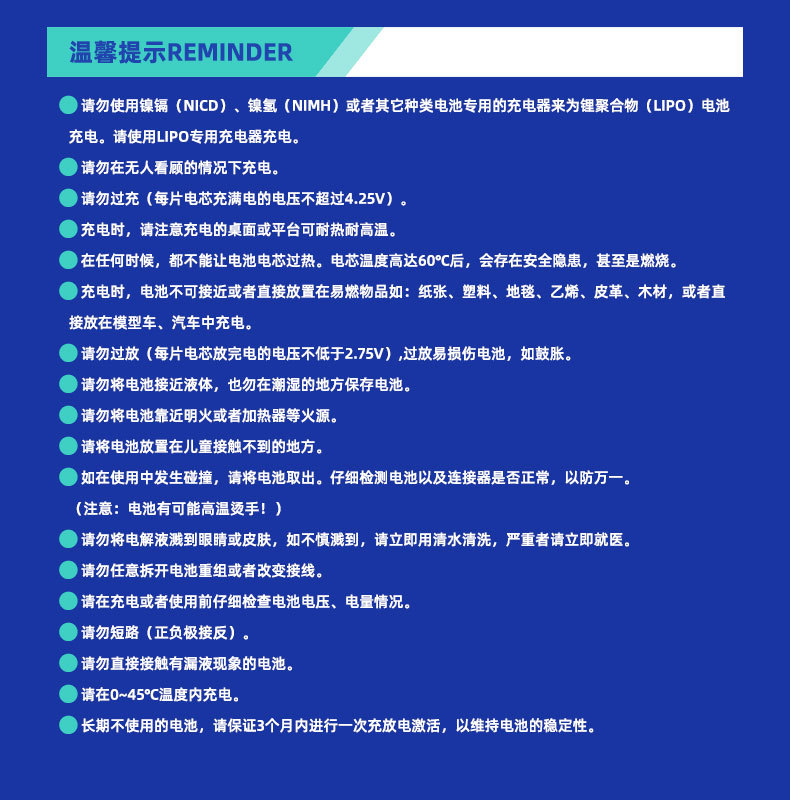 温馨提示REMINDER

• 请勿使用镍镉（NICD）、镍氢（NIMH）或者其它种类电池专用的充电器来为锂聚合物（LIPO）电池充电。请使用LIPO专用充电器充电。

• 请勿在无人看顾的情况下充电。

• 请勿过充（每片电芯充满电的电压不超过4.25V）。

• 充电时，请注意充电的桌面或平台可耐热耐高温。

• 在任何时候，都不能让电池电芯过热。电芯温度高达60℃后，会存在安全隐患，甚至是燃烧。

• 充电时，电池不可接近或者直接放置在易燃物品如：纸张、塑料、地毯、乙烯、皮革、木材，或者直接放在模型车、汽车中充电。

• 请勿过放（每片电芯放完电的电压不低于2.75V）,过放易损伤电池，如鼓胀。

• 请勿将电池接近液体，也勿在潮湿的地方保存电池。

• 请勿将电池靠近明火或者加热器等火源。

• 请将电池放置在儿童接触不到的地方。

• 如在使用中发生碰撞，请将电池取出。仔细检测电池以及连接器是否正常，以防万一。
（注意：电池有可能高温烫手！）

• 请勿将电解液溅到眼睛或皮肤，如不慎溅到，请立即用清水清洗，严重者请立即就医。

• 请勿任意拆开电池重组或者改变接线。

• 请在充电或者使用前仔细检查电池电压、电量情况。

• 请勿短路（正负极接反）。

• 请勿直接接触有漏液现象的电池。

• 请在0~45℃温度内充电。

• 长期不使用的电池，请保证3个月内进行一次充放电激活，以维持电池的稳定性。